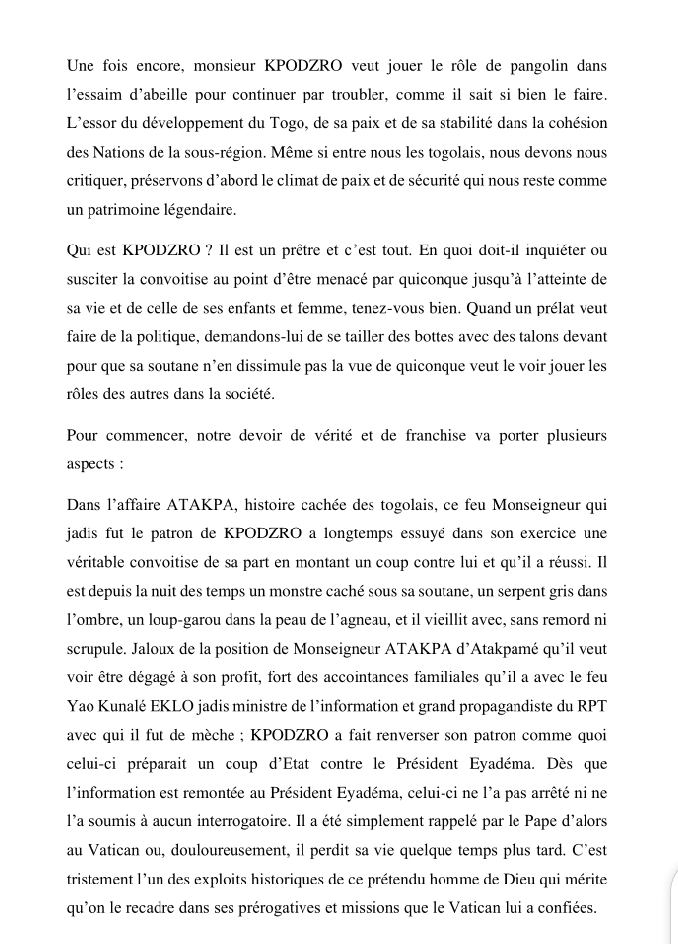 Une fois encore, monsieur KPODZRO veut jouer le rôle de pangolin dans l'essaim d'abeille pour continuer par troubler, comme il sait si bien le faire. L'essor du développement du Togo, de sa paix et de sa stabilité dans la cohésion des Nations de la sous-région. Même si entre nous les togolais, nous devons nous critiquer, préservons d'abord le climat de paix et de sécurité qui nous reste comme un patrimoine légendaire.

Qui est KPODZRO ? Il est un prêtre et c'est tout. En quoi doit-il inquiéter ou susciter la convoitise au point d'être menacé par quiconque jusqu'à l'atteinte de sa vie et de celle de ses enfants et femme, tenez-vous bien. Quand un prélat veut faire de la politique, demandons-lui de se tailler des bottes avec des talons devant pour que sa soutane n'en dissimule pas la vue de quiconque veut le voir jouer les rôles des autres dans la société.

Pour commencer, notre devoir de vérité et de franchise va porter plusieurs aspects :

Dans l'affaire ATAKPA, histoire cachée des togolais, ce feu Monseigneur qui jadis fut le patron de KPODZRO a longtemps essuyé dans son exercice une véritable convoitise de sa part en montant un coup contre lui et qu'il a réussi. Il est depuis la nuit des temps un monstre caché sous sa soutane, un serpent gris dans l'ombre, un loup-garou dans la peau de l'agneau, et il vieillit avec, sans remord ni scrupule. Jaloux de la position de Monseigneur ATAKPA d'Atakpamé qu'il veut voir être dégagé à son profit, fort des accointances familiales qu'il a avec le feu Yao Kunalé EKLO jadis ministre de l'information et grand propagandiste du RPT avec qui il fut de mèche ; KPODZRO a fait renverser son patron comme quoi celui-ci préparait un coup d'Etat contre le Président Eyadéma. Dès que l'information est remontée au Président Eyadéma, celui-ci ne l'a pas arrêté ni ne l'a soumis à aucun interrogatoire. Il a été simplement rappelé par le Pape d'alors au Vatican ou, douloureusement, il perdit sa vie quelque temps plus tard. C'est tristement l'un des exploits historiques de ce prétendu homme de Dieu qui mérite qu'on le recadre dans ses prérogatives et missions que le Vatican lui a confiées.